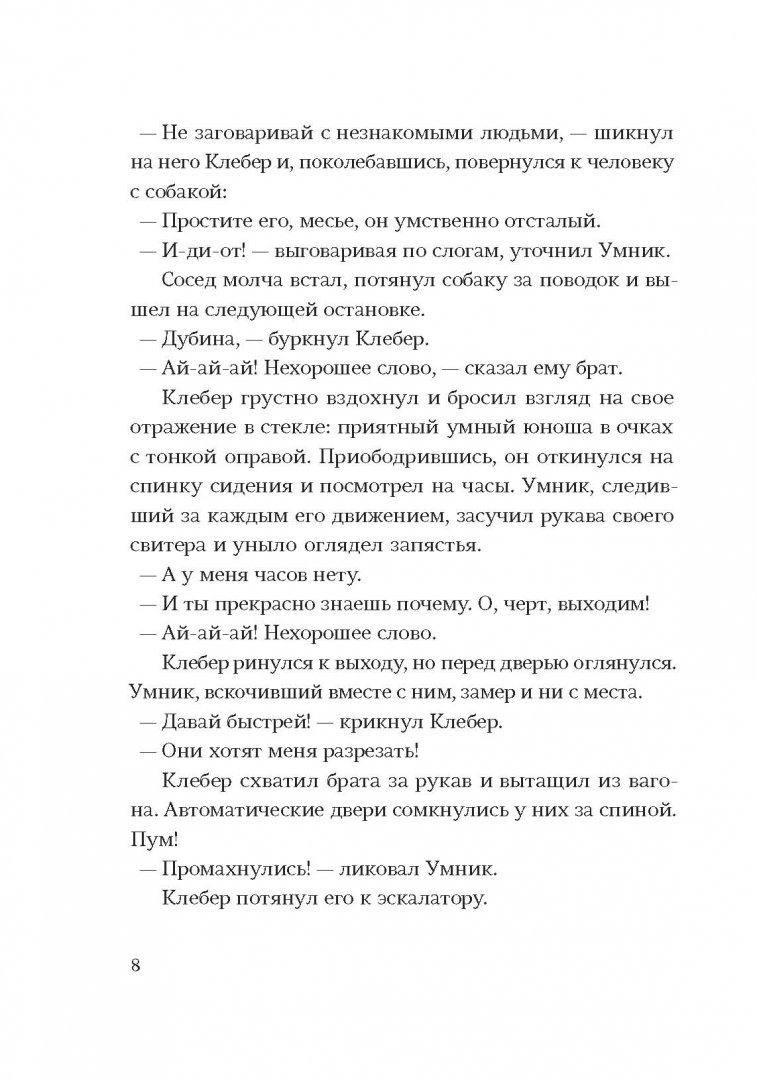 — Не заговаривай с незнакомыми людьми, — шикнул на него Клебер и, поколебавшись, повернулся к человеку с собакой:

— Простите его, месье, он умственно отсталый.

— И-ди-от! — выговаривая по слогам, уточнил Умник.

Сосед молча встал, потянул собаку за поводок и вышел на следующей остановке.

— Дубина, — буркнул Клебер.

— Ай-ай-ай! Нехорошее слово, — сказал ему брат.

Клебер грустно вздохнул и бросил взгляд на свое отражение в стекле: приятный умный юноша в очках с тонкой оправой. Приободрившись, он откинулся на спинку сидения и посмотрел на часы. Умник, следивший за каждым его движением, засучил рукава своего свитера и уныло оглядел запястья.

— А у меня часов нету.

— И ты прекрасно знаешь почему. О, черт, выходим!

— Ай-ай-ай! Нехорошее слово.

Клебер ринулся к выходу, но перед дверью оглянулся. Умник, вскочивший вместе с ним, замер и ни с места.

— Давай быстрей! — крикнул Клебер.

— Они хотят меня разрезать!

Клебер схватил брата за рукав и вытащил из вагона. Автоматические двери сомкнулись у них за спиной. Пум!

— Промахнулись! — ликовал Умник.

Клебер потянул его к эскалатору.

8